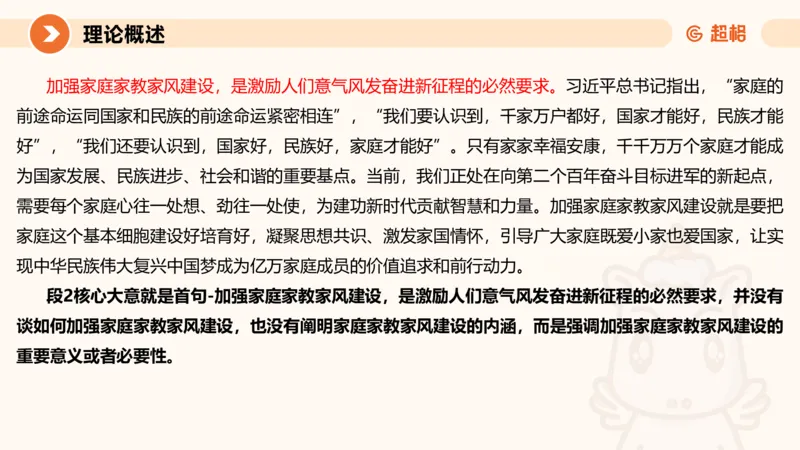 理论概述

超格

加强家庭家教家风建设，是激励人们意气风发奋进新征程的必然要求。习近平总书记指出，“家庭的前途命运同国家和民族的前途命运紧密相连”，“我们要认识到，千家万户都好，国家才能好，民族才能好”，“我们还要认识到，国家好，民族好，家庭才能好”。只有家家幸福安康，千千万万个家庭才能成为国家发展、民族进步、社会和谐的重要基点。当前，我们正处在向第二个百年奋斗目标进军的新起点，需要每个家庭心往一处想、劲往一处使，为建功新时代贡献智慧和力量。加强家庭家教家风建设就是要把家庭这个基本细胞建设好培育好，凝聚思想共识、激发家国情怀，引导广大家庭既爱小家也爱国家，让实现中华民族伟大复兴中国梦成为亿万家庭成员的价值追求和前行动力。

段2核心大意就是首句-加强家庭家教家风建设，是激励人们意气风发奋进新征程的必然要求，并没有谈如何加强家庭家教家风建设，也没有阐明家庭家教家风建设的内涵，而是强调加强家庭家教家风建设的重要意义或者必要性。